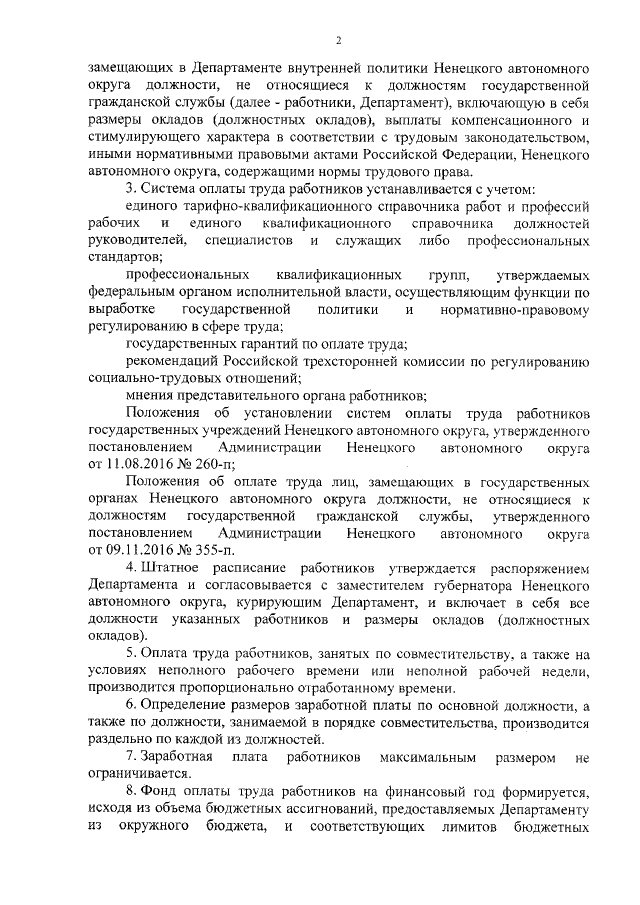 2

замещающих в Департаменте внутренней политики Ненецкого автономного округа должности, не относящиеся к должностям государственной гражданской службы (далее - работники, Департамент), включающую в себя размеры окладов (должностных окладов), выплаты компенсационного и стимулирующего характера в соответствии с трудовым законодательством, иными нормативными правовыми актами Российской Федерации, Ненецкого автономного округа, содержащими нормы трудового права.

3. Система оплаты труда работников устанавливается с учетом:

единого тарифно-квалификационного справочника работ и профессий рабочих и единого квалификационного справочника должностей руководителей, специалистов и служащих либо профессиональных стандартов;

профессиональных квалификационных групп, утверждаемых федеральным органом исполнительной власти, осуществляющим функции по выработке государственной политики и нормативно-правовому регулированию в сфере труда;

государственных гарантий по оплате труда;

рекомендаций Российской трехсторонней комиссии по регулированию социально-трудовых отношений;

мнения представительного органа работников;

Положения об установлении систем оплаты труда работников государственных учреждений Ненецкого автономного округа, утвержденного постановлением Администрации Ненецкого автономного округа от 11.08.2016 № 260-п;

Положения об оплате труда лиц, замещающих в государственных органах Ненецкого автономного округа должности, не относящиеся к должностям государственной гражданской службы, утвержденного постановлением Администрации Ненецкого автономного округа от 09.11.2016 № 355-п.

4. Штатное расписание работников утверждается распоряжением Департамента и согласовывается с заместителем губернатора Ненецкого автономного округа, курирующим Департамент, и включает в себя все должности указанных работников и размеры окладов (должностных окладов).

5. Оплата труда работников, занятых по совместительству, а также на условиях неполного рабочего времени или неполной рабочей недели, производится пропорционально отработанному времени.

6. Определение размеров заработной платы по основной должности, а также по должности, занимаемой в порядке совместительства, производится раздельно по каждой из должностей.

7. Заработная плата работников максимальным размером не ограничивается.

8. Фонд оплаты труда работников на финансовый год формируется, исходя из объема бюджетных ассигнований, предоставляемых Департаменту из окружного бюджета, и соответствующих лимитов бюджетных